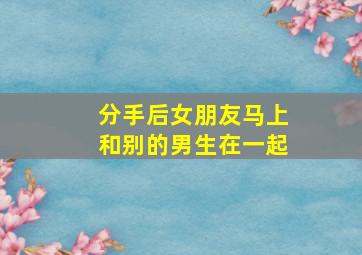 分手后女朋友马上和别的男生在一起